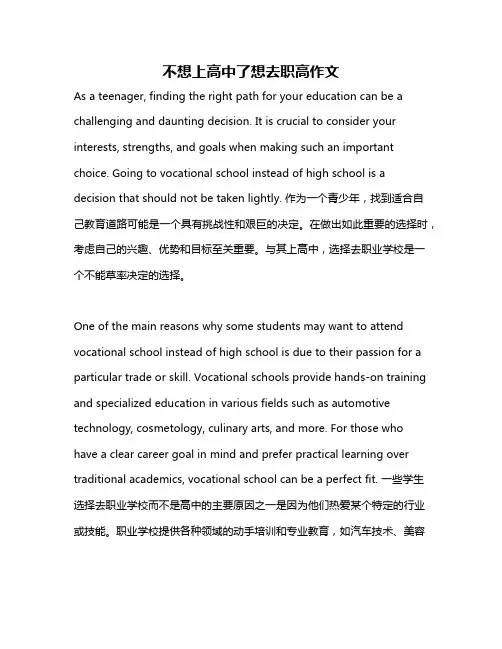 不想上高中了想去职高作文

As a teenager, finding the right path for your education can be a challenging and daunting decision. It is crucial to consider your interests, strengths, and goals when making such an important choice. Going to vocational school instead of high school is a decision that should not be taken lightly. 作为一个青少年，找到适合自己教育道路可能是一个具有挑战性和艰巨的决定。在做出如此重要的选择时，考虑自己的兴趣、优势和目标至关重要。与其上高中，选择去职业学校是一个不能草率决定的选择。

One of the main reasons why some students may want to attend vocational school instead of high school is due to their passion for a particular trade or skill. Vocational schools provide hands-on training and specialized education in various fields such as automotive technology, cosmetology, culinary arts, and more. For those who have a clear career goal in mind and prefer practical learning over traditional academics, vocational school can be a perfect fit. 一些学生选择去职业学校而不是高中的主要原因之一是因为他们热爱某个特定的行业或技能。职业学校提供各种领域的动手培训和专业教育，如汽车技术、美容